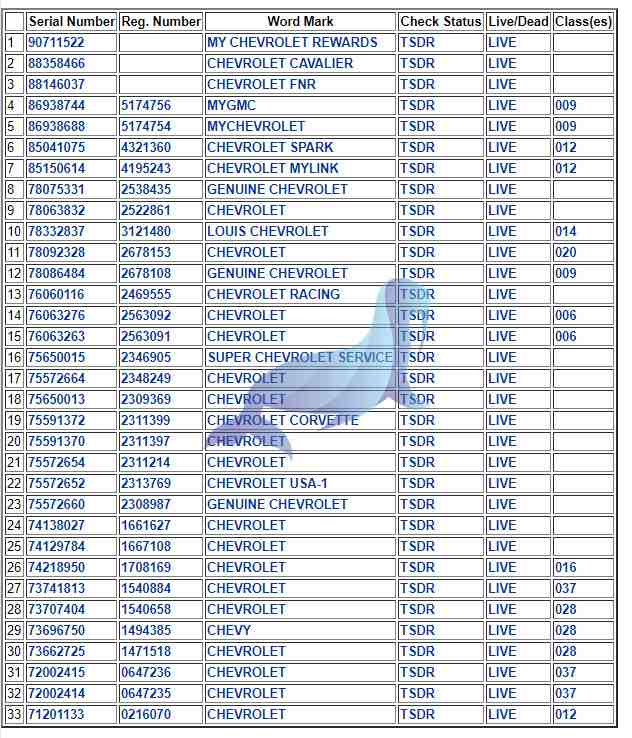 | | Serial Number | Reg. Number | Word Mark | Check Status | Live/Dead | Class(es) |
|---|---|---|---|---|---|---|
| 1 | 90711522 | | MY CHEVROLET REWARDS | TSDR | LIVE | |
| 2 | 88358466 | | CHEVROLET CAVALIER | TSDR | LIVE | |
| 3 | 88146037 | | CHEVROLET FNR | TSDR | LIVE | |
| 4 | 86938744 | 5174756 | MYGMC | TSDR | LIVE | 009 |
| 5 | 86938688 | 5174754 | MYCHEVROLET | TSDR | LIVE | 009 |
| 6 | 85041075 | 4321360 | CHEVROLET SPARK | TSDR | LIVE | 012 |
| 7 | 85150614 | 4195243 | CHEVROLET MYLINK | TSDR | LIVE | 012 |
| 8 | 78075331 | 2538435 | GENUINE CHEVROLET | TSDR | LIVE | |
| 9 | 78063832 | 2522861 | CHEVROLET | TSDR | LIVE | |
| 10 | 78332837 | 3121480 | LOUIS CHEVROLET | TSDR | LIVE | 014 |
| 11 | 78092328 | 2678153 | CHEVROLET | TSDR | LIVE | 020 |
| 12 | 78086484 | 2678108 | GENUINE CHEVROLET | TSDR | LIVE | 009 |
| 13 | 76060116 | 2469555 | CHEVROLET RACING | TSDR | LIVE | |
| 14 | 76063276 | 2563092 | CHEVROLET | TSDR | LIVE | 006 |
| 15 | 76063263 | 2563091 | CHEVROLET | TSDR | LIVE | 006 |
| 16 | 75650015 | 2346905 | SUPER CHEVROLET SERVICE | TSDR | LIVE | |
| 17 | 75572664 | 2348249 | CHEVROLET | TSDR | LIVE | |
| 18 | 75650013 | 2309369 | CHEVROLET | TSDR | LIVE | |
| 19 | 75591372 | 2311399 | CHEVROLET CORVETTE | TSDR | LIVE | |
| 20 | 75591370 | 2311397 | CHEVROLET | TSDR | LIVE | |
| 21 | 75572654 | 2311214 | CHEVROLET | TSDR | LIVE | |
| 22 | 75572652 | 2313769 | CHEVROLET USA-1 | TSDR | LIVE | |
| 23 | 75572660 | 2308987 | GENUINE CHEVROLET | TSDR | LIVE | |
| 24 | 74138027 | 1661627 | CHEVROLET | TSDR | LIVE | |
| 25 | 74129784 | 1667108 | CHEVROLET | TSDR | LIVE | |
| 26 | 74218950 | 1708169 | CHEVROLET | TSDR | LIVE | 016 |
| 27 | 73741813 | 1540884 | CHEVROLET | TSDR | LIVE | 037 |
| 28 | 73707404 | 1540658 | CHEVROLET | TSDR | LIVE | 028 |
| 29 | 73696750 | 1494385 | CHEVY | TSDR | LIVE | 028 |
| 30 | 73662725 | 1471518 | CHEVROLET | TSDR | LIVE | 028 |
| 31 | 72002415 | 0647236 | CHEVROLET | TSDR | LIVE | 037 |
| 32 | 72002414 | 0647235 | CHEVROLET | TSDR | LIVE | 037 |
| 33 | 71201133 | 0216070 | CHEVROLET | TSDR | LIVE | 012 |